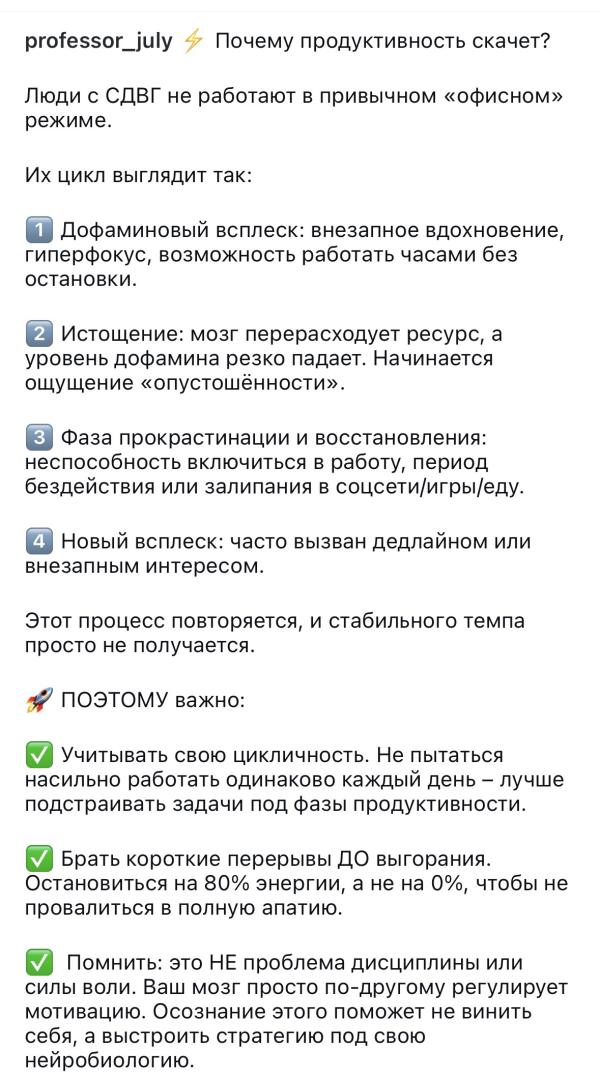 professor_july ⚡ Почему продуктивность скачет?

Люди с СДВГ не работают в привычном «офисном» режиме.

Их цикл выглядит так:

1️⃣ Дофаминовый всплеск: внезапное вдохновение, гиперфокус, возможность работать часами без остановки.

2️⃣ Истощение: мозг перерасходует ресурс, а уровень дофамина резко падает. Начинается ощущение «опустошённости».

3️⃣ Фаза прокрастинации и восстановления: неспособность включиться в работу, период бездействия или залипания в соцсети/игры/еду.

4️⃣ Новый всплеск: часто вызван дедлайном или внезапным интересом.

Этот процесс повторяется, и стабильного темпа просто не получается.

🚀 ПОЭТОМУ важно:

✅ Учитывать свою цикличность. Не пытаться насильно работать одинаково каждый день – лучше подстраивать задачи под фазы продуктивности.

✅ Брать короткие перерывы ДО выгорания. Остановиться на 80% энергии, а не на 0%, чтобы не провалиться в полную апатию.

✅ Помнить: это НЕ проблема дисциплины или силы воли. Ваш мозг просто по-другому регулирует мотивацию. Осознание этого поможет не винить себя, а выстроить стратегию под свою нейробиологию.